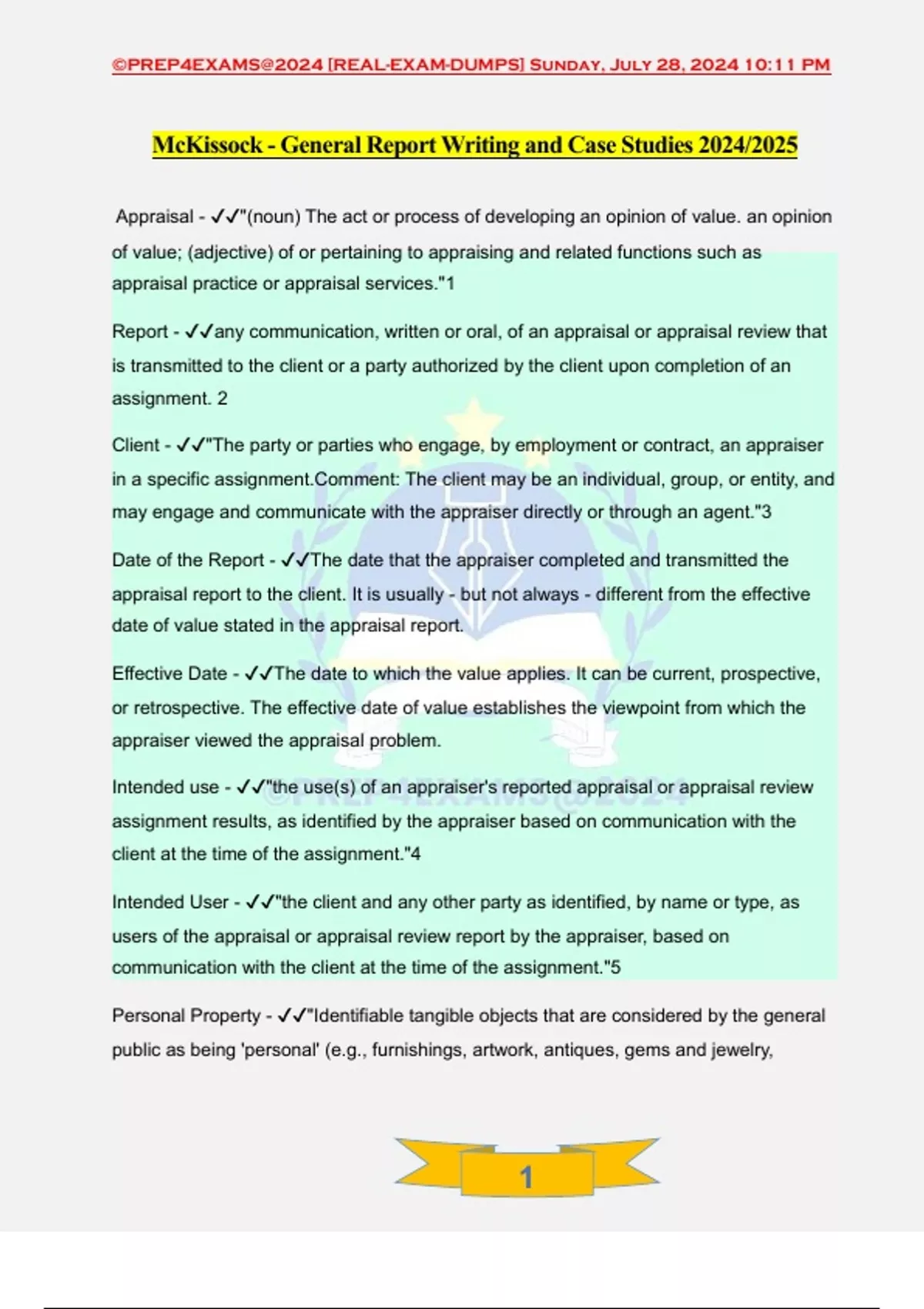 ©PREP4EXAMS@2024 [REAL-EXAM-DUMPS] SUNDAY, JULY 28, 2024 10:11 PM

McKissock - General Report Writing and Case Studies 2024/2025

Appraisal - ✓✓"(noun) The act or process of developing an opinion of value. an opinion of value; (adjective) of or pertaining to appraising and related functions such as appraisal practice or appraisal services."1

Report - ✓✓any communication, written or oral, of an appraisal or appraisal review that is transmitted to the client or a party authorized by the client upon completion of an assignment. 2

Client - ✓✓"The party or parties who engage, by employment or contract, an appraiser in a specific assignment.Comment: The client may be an individual, group, or entity, and may engage and communicate with the appraiser directly or through an agent."3

Date of the Report - ✓✓The date that the appraiser completed and transmitted the appraisal report to the client. It is usually - but not always - different from the effective date of value stated in the appraisal report.

Effective Date - ✓✓The date to which the value applies. It can be current, prospective, or retrospective. The effective date of value establishes the viewpoint from which the appraiser viewed the appraisal problem.

Intended use - ✓✓"the use(s) of an appraiser's reported appraisal or appraisal review assignment results, as identified by the appraiser based on communication with the client at the time of the assignment."4

Intended User - ✓✓"the client and any other party as identified, by name or type, as users of the appraisal or appraisal review report by the appraiser, based on communication with the client at the time of the assignment."5

Personal Property - ✓✓"Identifiable tangible objects that are considered by the general public as being 'personal' (e.g., furnishings, artwork, antiques, gems and jewelry,

©PREP4EXAMS@2024

1